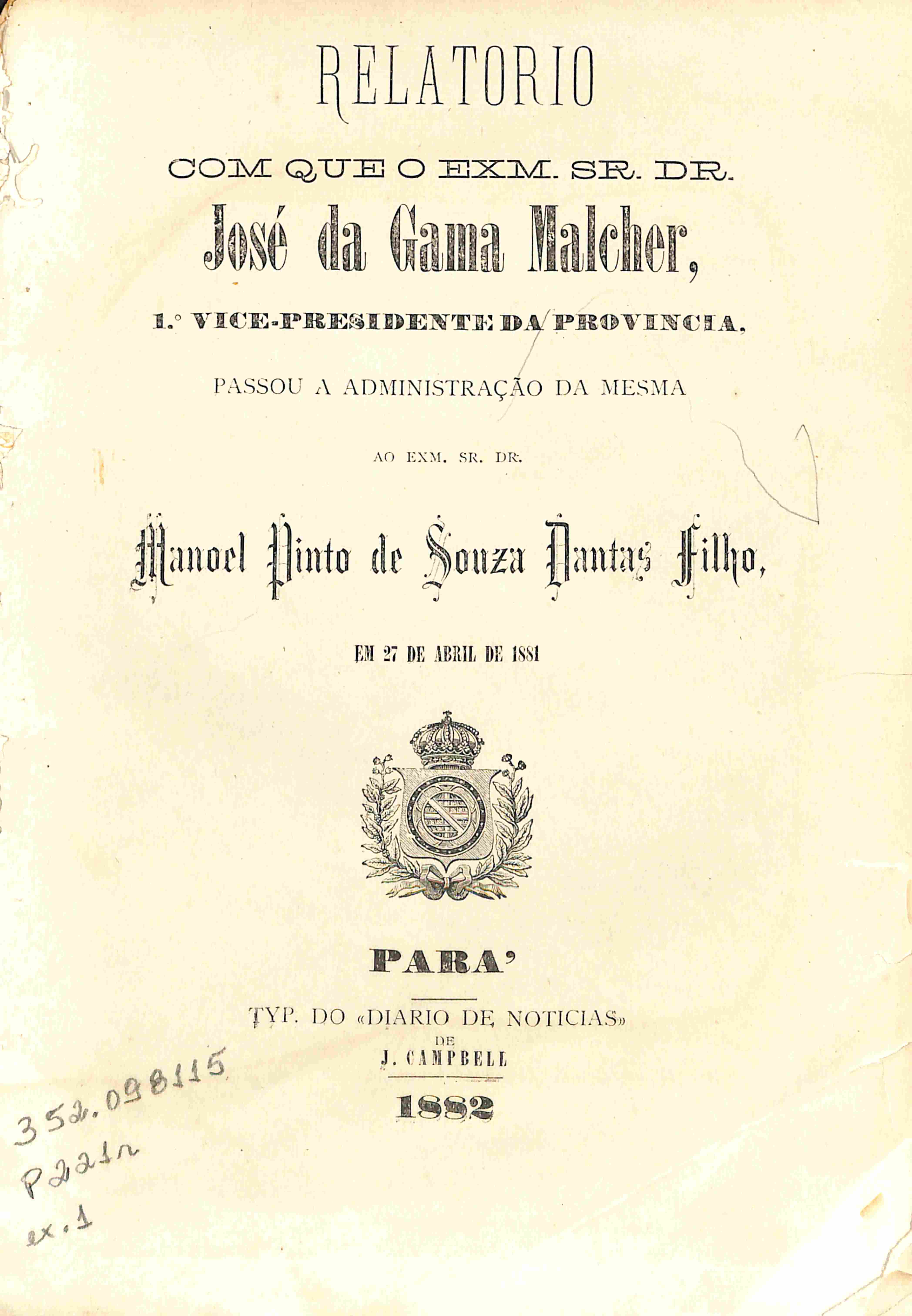 RELATORIO

COM QUE O EXM. SR. DR.

José da Gama Malcher,

1.° VICE-PRESIDENTE DA PROVINCIA,

PASSOU A ADMINISTRAÇÃO DA MESMA

AO EXM. SR. DR.

Manoel Pinto de Souza Dantas Filho,

EM 27 DE ABRIL DE 1881

PARA'

TYP. DO «DIARIO DE NOTICIAS»
DE
J. CAMPBELL

1882

352.098115
P221r
ex.1